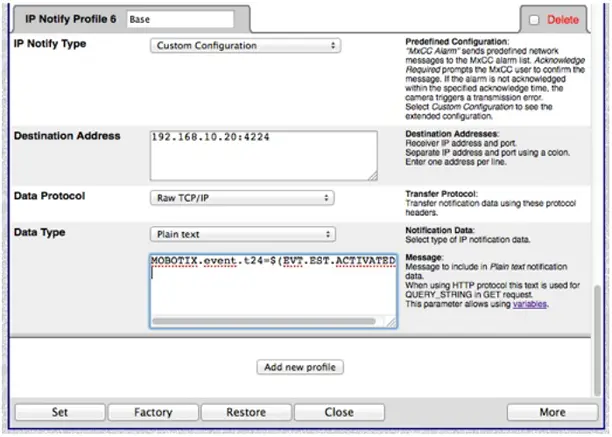 IP Notify Profile 6 Base

Delete

IP Notify Type

Custom Configuration

Predefined Configuration:
"MxCC Alarm" sends predefined network messages to the MxCC alarm list. Acknowledge Required prompts the MxCC user to confirm the message. If the alarm is not acknowledged within the specified acknowledge time, the camera triggers a transmission error.
Select Custom Configuration to see the extended configuration.

Destination Address

192.168.10.20:4224

Destination Addresses:
Receiver IP address and port.
Separate IP address and port using a colon.
Enter one address per line.

Data Protocol

Raw TCP/IP

Transfer Protocol:
Transfer notification data using these protocol headers.

Data Type

Plain text

Notification Data:
Select type of IP notification data.

MOBOTIX.event.t24=$(EVT.EST.ACTIVATED

Message:
Message to include in Plain text notification data.
When using HTTP protocol this text is used for QUERY_STRING in GET request.
This parameter allows using variables.

Add new profile

Set Factory Restore Close More